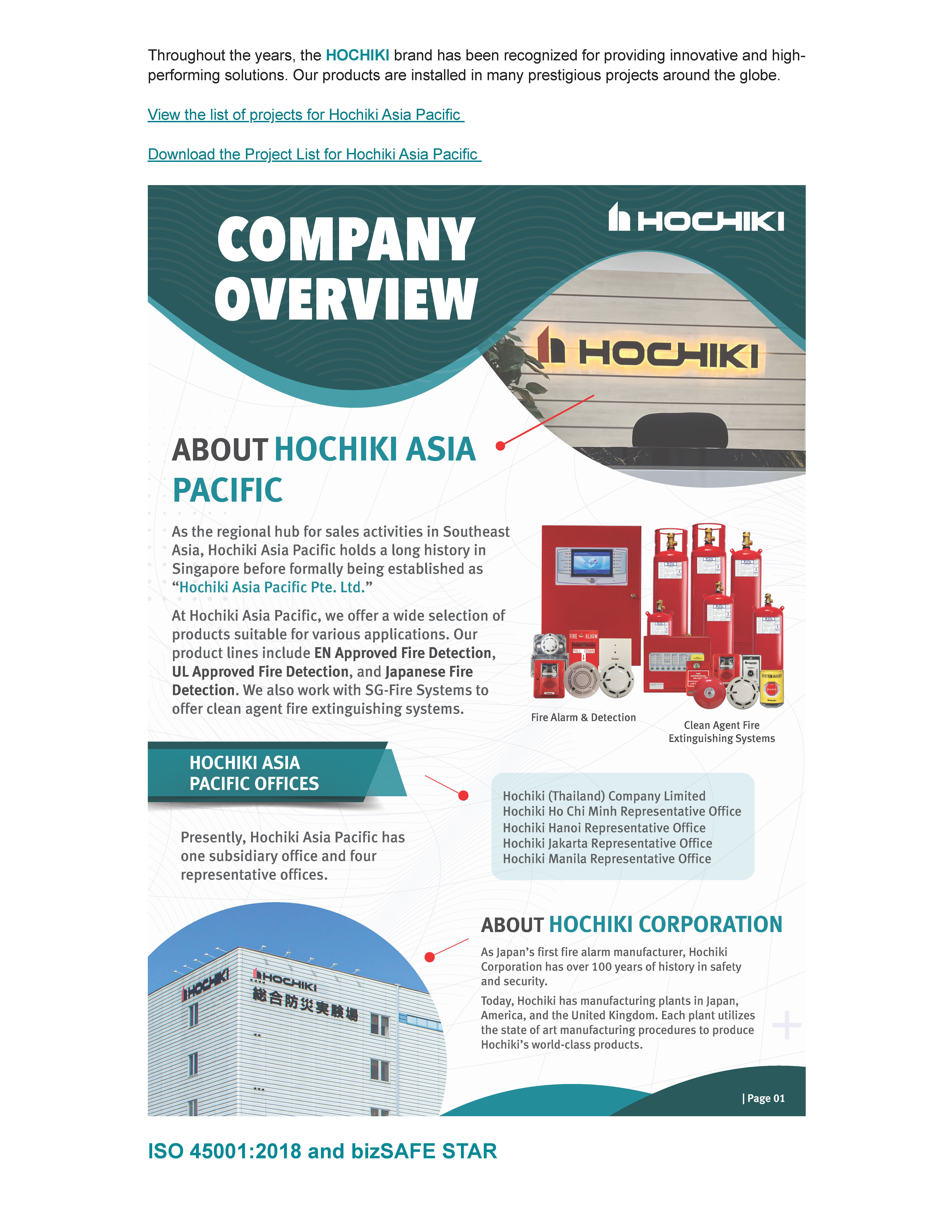 Throughout the years, the HOCHIKI brand has been recognized for providing innovative and high-performing solutions. Our products are installed in many prestigious projects around the globe.

View the list of projects for Hochiki Asia Pacific

Download the Project List for Hochiki Asia Pacific

COMPANY OVERVIEW

HOCHIKI

HOCHIKI

ABOUT HOCHIKI ASIA PACIFIC

As the regional hub for sales activities in Southeast Asia, Hochiki Asia Pacific holds a long history in Singapore before formally being established as "Hochiki Asia Pacific Pte. Ltd."

At Hochiki Asia Pacific, we offer a wide selection of products suitable for various applications. Our product lines include EN Approved Fire Detection, UL Approved Fire Detection, and Japanese Fire Detection. We also work with SG-Fire Systems to offer clean agent fire extinguishing systems.

FIRE ALARM

PULL DOWN

SYSTEM ABORT

PUSH

Fire Alarm & Detection

Clean Agent Fire Extinguishing Systems

HOCHIKI ASIA PACIFIC OFFICES

Presently, Hochiki Asia Pacific has one subsidiary office and four representative offices.

Hochiki (Thailand) Company Limited
Hochiki Ho Chi Minh Representative Office
Hochiki Hanoi Representative Office
Hochiki Jakarta Representative Office
Hochiki Manila Representative Office

HOCHIKI

HOCHIKI
総合防災実験場

ABOUT HOCHIKI CORPORATION

As Japan's first fire alarm manufacturer, Hochiki Corporation has over 100 years of history in safety and security.

Today, Hochiki has manufacturing plants in Japan, America, and the United Kingdom. Each plant utilizes the state of art manufacturing procedures to produce Hochiki's world-class products.

| Page 01

ISO 45001:2018 and bizSAFE STAR